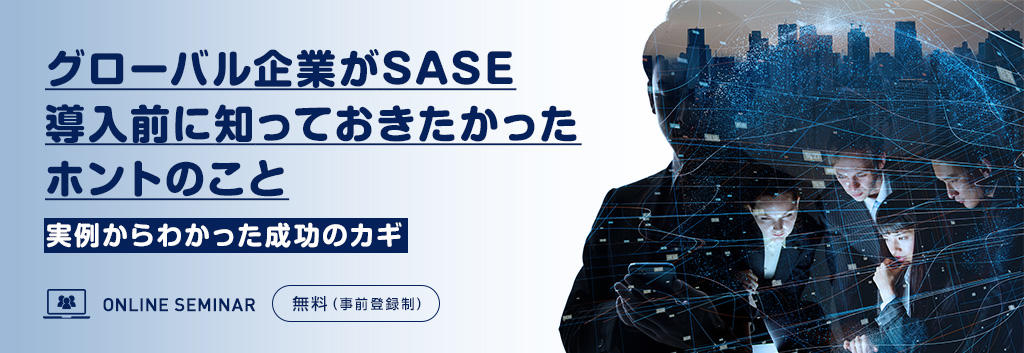 グローバル企業がSASE
導入前に知っておきたかった
ホントのこと

実例からわかった成功のカギ

ONLINE SEMINAR

無料（事前登録制）